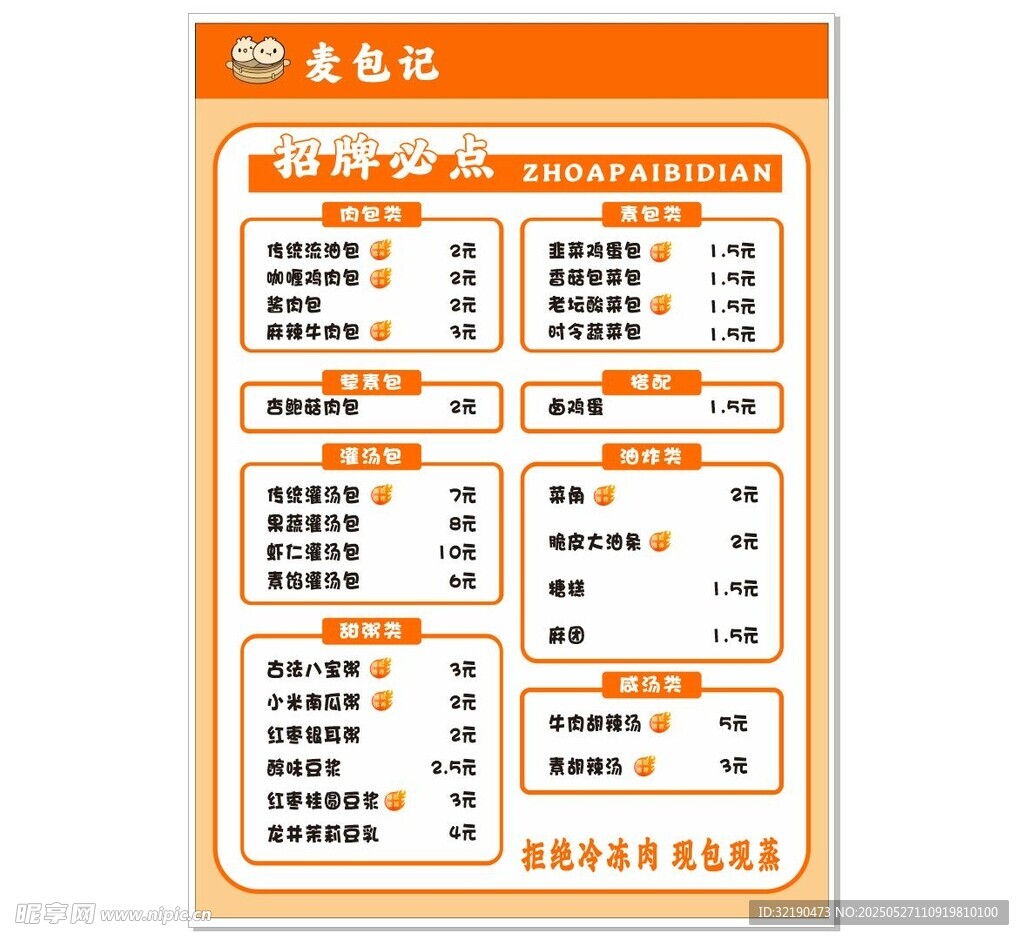 麦包记

招牌必点 ZHOAPAIBIDIAN

肉包类

传统流油包 2元
咖喱鸡肉包 2元
酱肉包 2元
麻辣牛肉包 3元

荤素包

杏鲍菇肉包 2元

灌汤包

传统灌汤包 7元
果蔬灌汤包 8元
虾仁灌汤包 10元
素馅灌汤包 6元

甜粥类

古法八宝粥 3元
小米南瓜粥 2元
红枣银耳粥 2元
醇味豆浆 2.5元
红枣桂圆豆浆 3元
龙井茉莉豆乳 4元

素包类

韭菜鸡蛋包 1.5元
香菇包菜包 1.5元
老坛酸菜包 1.5元
时令蔬菜包 1.5元

搭配

卤鸡蛋 1.5元

油炸类

菜角 2元
脆皮大油条 2元
糖糕 1.5元
麻团 1.5元

咸汤类

牛肉胡辣汤 5元
素胡辣汤 3元

拒绝冷冻肉 现包现蒸

昵享网 www.nipic.cn

ID:32190473 NO:20250527110919810100